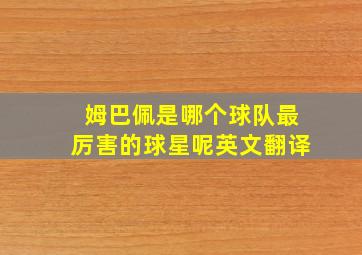 姆巴佩是哪个球队最厉害的球星呢英文翻译